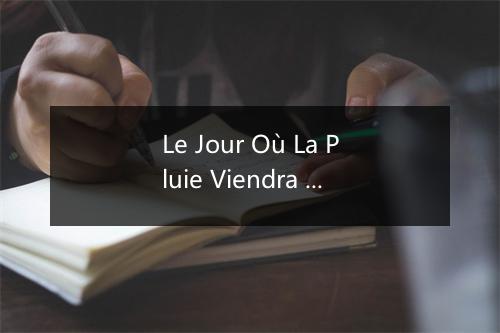 Le Jour Où La Pluie Viendra ...